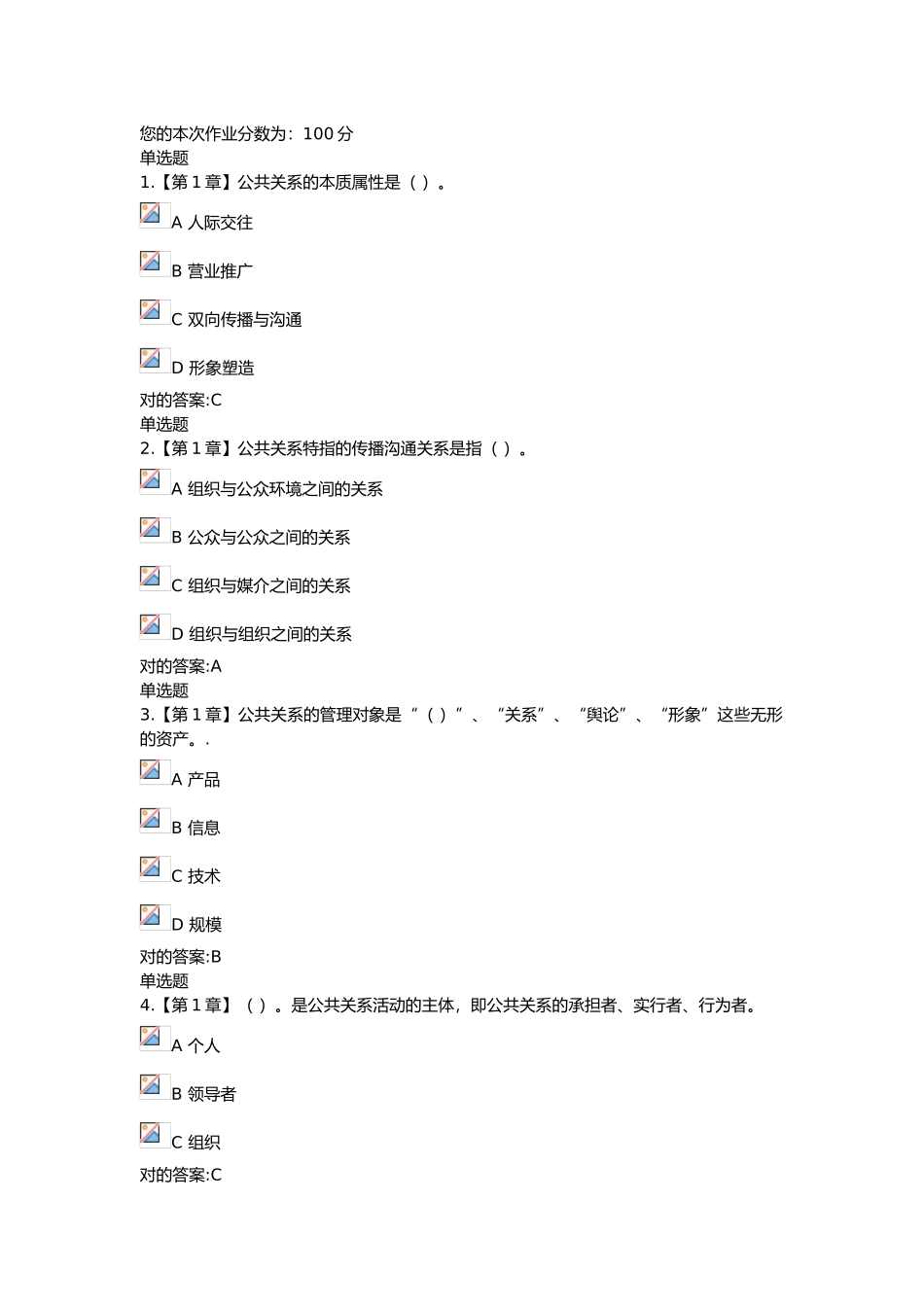 您的本次作业分数为：100 分
单选题
1.【第 1 章】公共关系的本质属性是（ ）。

A 人际交往

B 营业推广

C 双向传播与沟通

D 形象塑造

对的答案:C
单选题
2.【第 1 章】公共关系特指的传播沟通关系是指（ ）。

A 组织与公众环境之间的关系

B 公众与公众之间的关系

C 组织与媒介之间的关系

D 组织与组织之间的关系

对的答案:A
单选题
3.【第 1 章】公共关系的管理对象是“（ ）”、“关系”、“舆论”、“形象”这些无形的资产。.

A 产品

B 信息

C 技术

D 规模

对的答案:B
单选题
4.【第 1 章】（ ）。是公共关系活动的主体，即公共关系的承担者、实行者、行为者。

A 个人

B 领导者

C 组织

对的答案:C